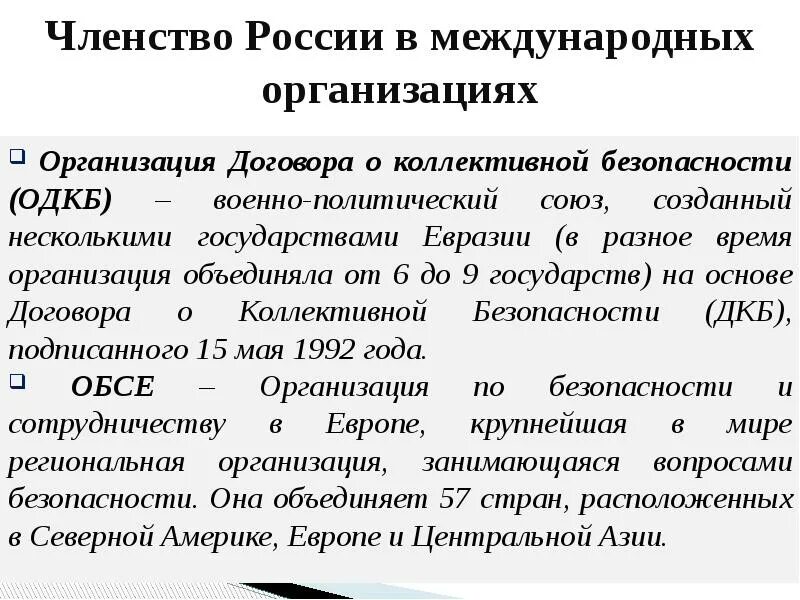 Членство России в международных организациях

❑ Организация Договора о коллективной безопасности (ОДКБ) – военно-политический союз, созданный несколькими государствами Евразии (в разное время организация объединяла от 6 до 9 государств) на основе Договора о Коллективной Безопасности (ДКБ), подписанного 15 мая 1992 года.

❑ ОБСЕ – Организация по безопасности и сотрудничеству в Европе, крупнейшая в мире региональная организация, занимающаяся вопросами безопасности. Она объединяет 57 стран, расположенных в Северной Америке, Европе и Центральной Азии.